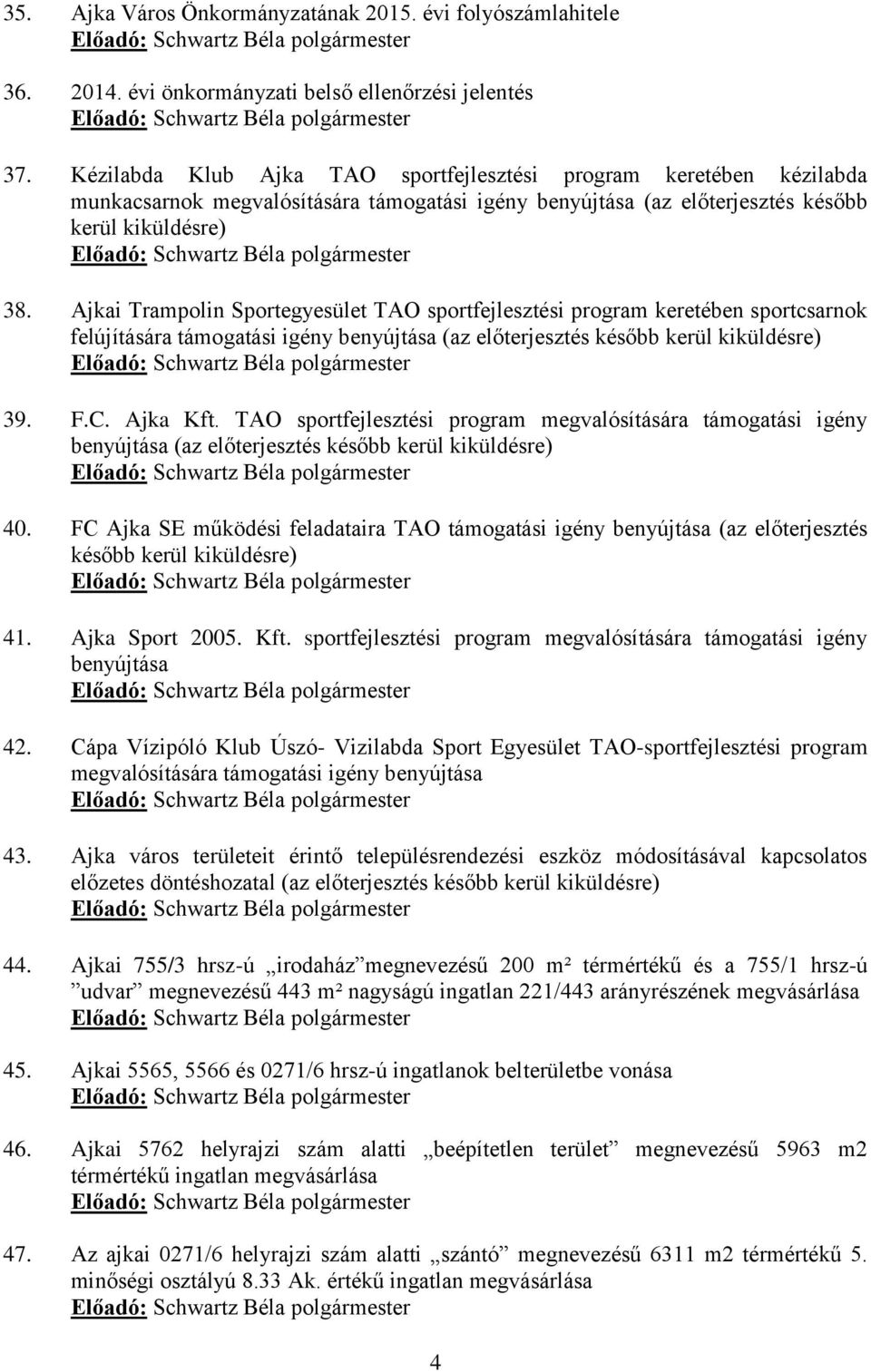 35. Ajka Város Önkormányzatának 2015. évi folyószámlahitele
Előadó: Schwartz Béla polgármester

36. 2014. évi önkormányzati belső ellenőrzési jelentés
Előadó: Schwartz Béla polgármester

37. Kézilabda Klub Ajka TAO sportfejlesztési program keretében kézilabda munkacsarnok megvalósítására támogatási igény benyújtása (az előterjesztés később kerül kiküldésre)
Előadó: Schwartz Béla polgármester

38. Ajkai Trampolin Sportegyesület TAO sportfejlesztési program keretében sportcsarnok felújítására támogatási igény benyújtása (az előterjesztés később kerül kiküldésre)
Előadó: Schwartz Béla polgármester

39. F.C. Ajka Kft. TAO sportfejlesztési program megvalósítására támogatási igény benyújtása (az előterjesztés később kerül kiküldésre)
Előadó: Schwartz Béla polgármester

40. FC Ajka SE működési feladataira TAO támogatási igény benyújtása (az előterjesztés később kerül kiküldésre)
Előadó: Schwartz Béla polgármester

41. Ajka Sport 2005. Kft. sportfejlesztési program megvalósítására támogatási igény benyújtása
Előadó: Schwartz Béla polgármester

42. Cápa Vízipóló Klub Úszó- Vizilabda Sport Egyesület TAO-sportfejlesztési program megvalósítására támogatási igény benyújtása
Előadó: Schwartz Béla polgármester

43. Ajka város területeit érintő településrendezési eszköz módosításával kapcsolatos előzetes döntéshozatal (az előterjesztés később kerül kiküldésre)
Előadó: Schwartz Béla polgármester

44. Ajkai 755/3 hrsz-ú „irodaház”megnevezésű 200 m² térmértékű és a 755/1 hrsz-ú ”udvar” megnevezésű 443 m² nagyságú ingatlan 221/443 arányrészének megvásárlása
Előadó: Schwartz Béla polgármester

45. Ajkai 5565, 5566 és 0271/6 hrsz-ú ingatlanok belterületbe vonása
Előadó: Schwartz Béla polgármester

46. Ajkai 5762 helyrajzi szám alatti „beépítetlen terület” megnevezésű 5963 m2 térmértékű ingatlan megvásárlása
Előadó: Schwartz Béla polgármester

47. Az ajkai 0271/6 helyrajzi szám alatti „szántó” megnevezésű 6311 m2 térmértékű 5. minőségi osztályú 8.33 Ak. értékű ingatlan megvásárlása
Előadó: Schwartz Béla polgármester

4